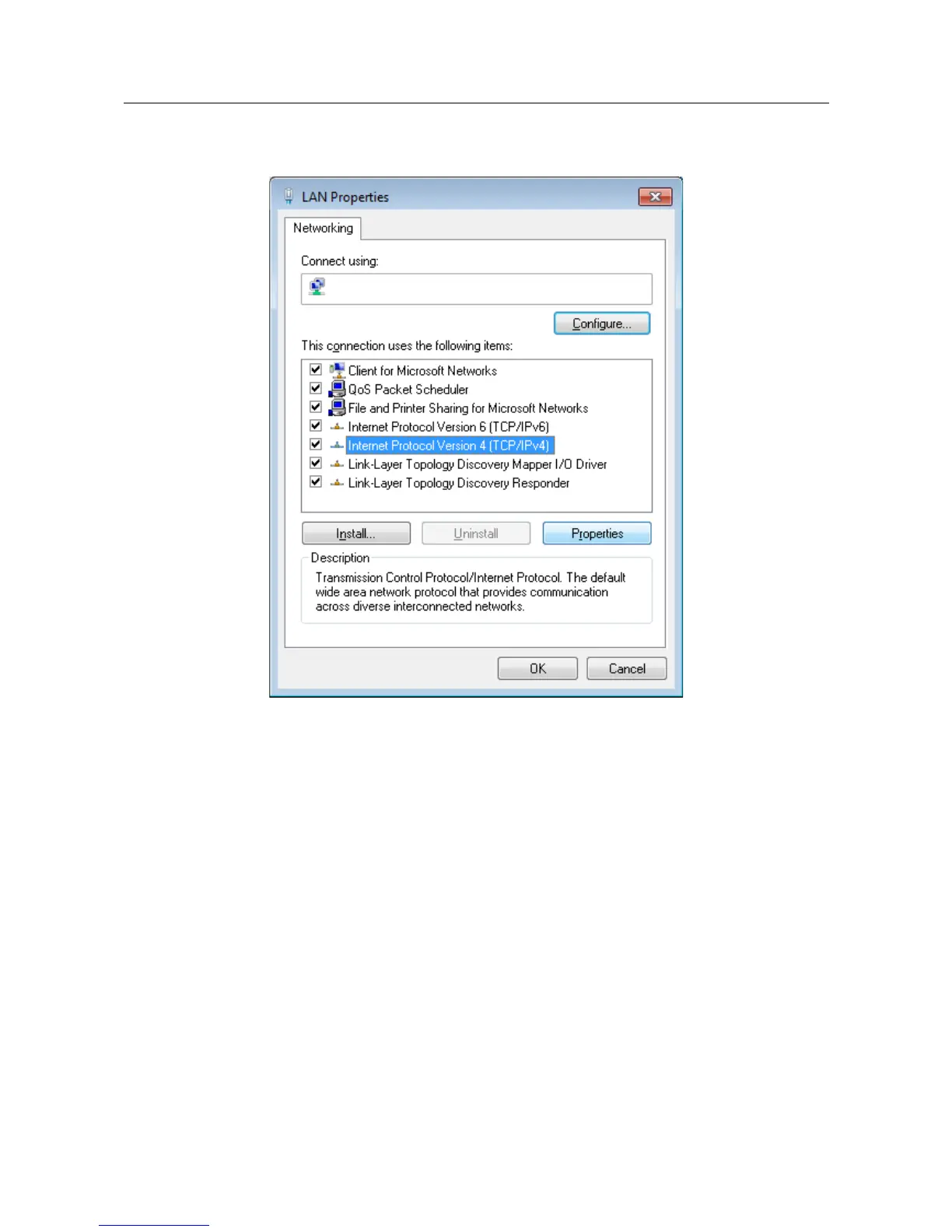 LAN Properties

Networking

Connect using:

Configure...

This connection uses the following items:

☑ Client for Microsoft Networks
☑ QoS Packet Scheduler
☑ File and Printer Sharing for Microsoft Networks
☑ Internet Protocol Version 6 (TCP/IPv6)
☑ Internet Protocol Version 4 (TCP/IPv4)
☑ Link-Layer Topology Discovery Mapper I/O Driver
☑ Link-Layer Topology Discovery Responder

Install... Uninstall Properties

Description

Transmission Control Protocol/Internet Protocol. The default wide area network protocol that provides communication across diverse interconnected networks.

OK Cancel